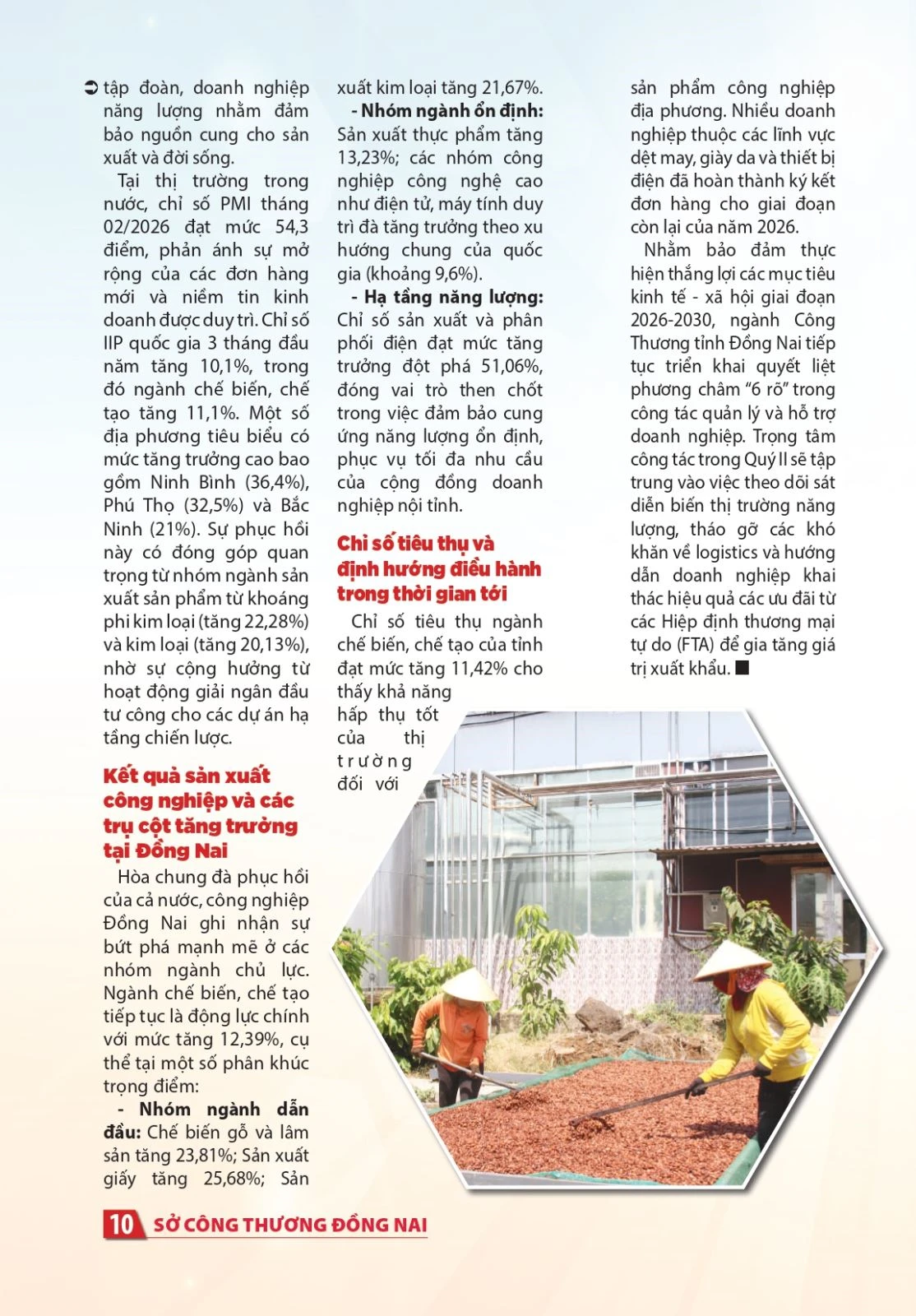 ➲ tập đoàn, doanh nghiệp năng lượng nhằm đảm bảo nguồn cung cho sản xuất và đời sống.

Tại thị trường trong nước, chỉ số PMI tháng 02/2026 đạt mức 54,3 điểm, phản ánh sự mở rộng của các đơn hàng mới và niềm tin kinh doanh được duy trì. Chỉ số IIP quốc gia 3 tháng đầu năm tăng 10,1%, trong đó ngành chế biến, chế tạo tăng 11,1%. Một số địa phương tiêu biểu có mức tăng trưởng cao bao gồm Ninh Bình (36,4%), Phú Thọ (32,5%) và Bắc Ninh (21%). Sự phục hồi này có đóng góp quan trọng từ nhóm ngành sản xuất sản phẩm từ khoáng phi kim loại (tăng 22,28%) và kim loại (tăng 20,13%), nhờ sự cộng hưởng từ hoạt động giải ngân đầu tư công cho các dự án hạ tầng chiến lược.

Kết quả sản xuất công nghiệp và các trụ cột tăng trưởng tại Đồng Nai

Hòa chung đà phục hồi của cả nước, công nghiệp Đồng Nai ghi nhận sự bứt phá mạnh mẽ ở các nhóm ngành chủ lực. Ngành chế biến, chế tạo tiếp tục là động lực chính với mức tăng 12,39%, cụ thể tại một số phân khúc trọng điểm:

- Nhóm ngành dẫn đầu: Chế biến gỗ và lâm sản tăng 23,81%; Sản xuất giấy tăng 25,68%; Sản xuất kim loại tăng 21,67%.

- Nhóm ngành ổn định: Sản xuất thực phẩm tăng 13,23%; các nhóm công nghiệp công nghệ cao như điện tử, máy tính duy trì đà tăng trưởng theo xu hướng chung của quốc gia (khoảng 9,6%).

- Hạ tầng năng lượng: Chỉ số sản xuất và phân phối điện đạt mức tăng trưởng đột phá 51,06%, đóng vai trò then chốt trong việc đảm bảo cung ứng năng lượng ổn định, phục vụ tối đa nhu cầu của cộng đồng doanh nghiệp nội tỉnh.

Chỉ số tiêu thụ và định hướng điều hành trong thời gian tới

Chỉ số tiêu thụ ngành chế biến, chế tạo của tỉnh đạt mức tăng 11,42% cho thấy khả năng hấp thụ tốt của thị trường đối với sản phẩm công nghiệp địa phương. Nhiều doanh nghiệp thuộc các lĩnh vực dệt may, giày da và thiết bị điện đã hoàn thành ký kết đơn hàng cho giai đoạn còn lại của năm 2026.

Nhằm bảo đảm thực hiện thắng lợi các mục tiêu kinh tế - xã hội giai đoạn 2026-2030, ngành Công Thương tỉnh Đồng Nai tiếp tục triển khai quyết liệt phương châm “6 rõ” trong công tác quản lý và hỗ trợ doanh nghiệp. Trọng tâm công tác trong Quý II sẽ tập trung vào việc theo dõi sát diễn biến thị trường năng lượng, tháo gỡ các khó khăn về logistics và hướng dẫn doanh nghiệp khai thác hiệu quả các ưu đãi từ các Hiệp định thương mại tự do (FTA) để gia tăng giá trị xuất khẩu. ■

10 SỞ CÔNG THƯƠNG ĐỒNG NAI